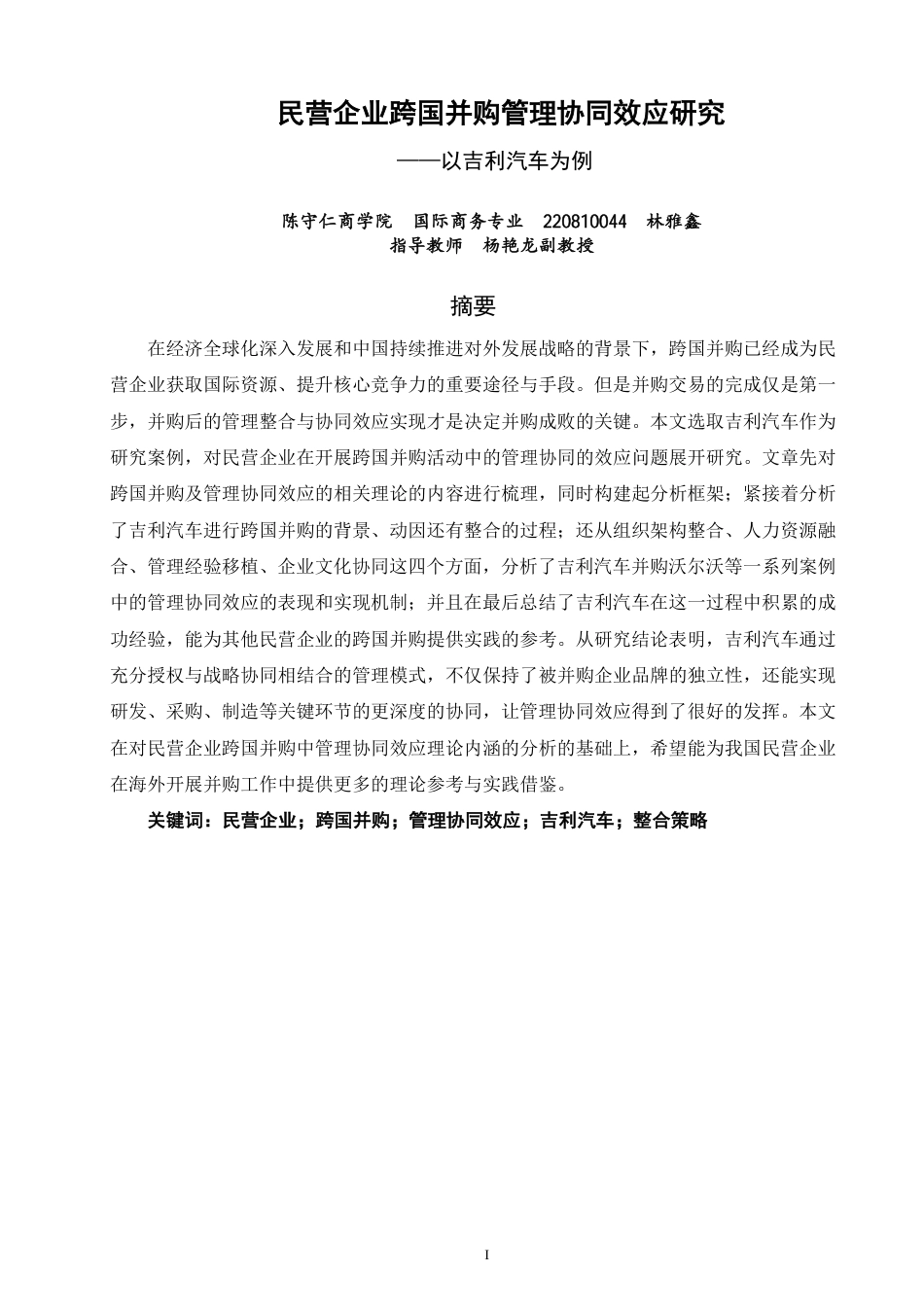 民营企业跨国并购管理协同效应研究

——以吉利汽车为例

陈守仁商学院　国际商务专业　220810044　林雅鑫
指导教师　杨艳龙副教授

摘要

在经济全球化深入发展和中国持续推进对外发展战略的背景下，跨国并购已经成为民营企业获取国际资源、提升核心竞争力的重要途径与手段。但是并购交易的完成仅是第一步，并购后的管理整合与协同效应实现才是决定并购成败的关键。本文选取吉利汽车作为研究案例，对民营企业在开展跨国并购活动中的管理协同的效应问题展开研究。文章先对跨国并购及管理协同效应的相关理论的内容进行梳理，同时构建起分析框架；紧接着分析了吉利汽车进行跨国并购的背景、动因还有整合的过程；还从组织架构整合、人力资源融合、管理经验移植、企业文化协同这四个方面，分析了吉利汽车并购沃尔沃等一系列案例中的管理协同效应的表现和实现机制；并且在最后总结了吉利汽车在这一过程中积累的成功经验，能为其他民营企业的跨国并购提供实践的参考。从研究结论表明，吉利汽车通过充分授权与战略协同相结合的管理模式，不仅保持了被并购企业品牌的独立性，还能实现研发、采购、制造等关键环节的更深度的协同，让管理协同效应得到了很好的发挥。本文在对民营企业跨国并购中管理协同效应理论内涵的分析的基础上，希望能为我国民营企业在海外开展并购工作中提供更多的理论参考与实践借鉴。

关键词：民营企业；跨国并购；管理协同效应；吉利汽车；整合策略

I